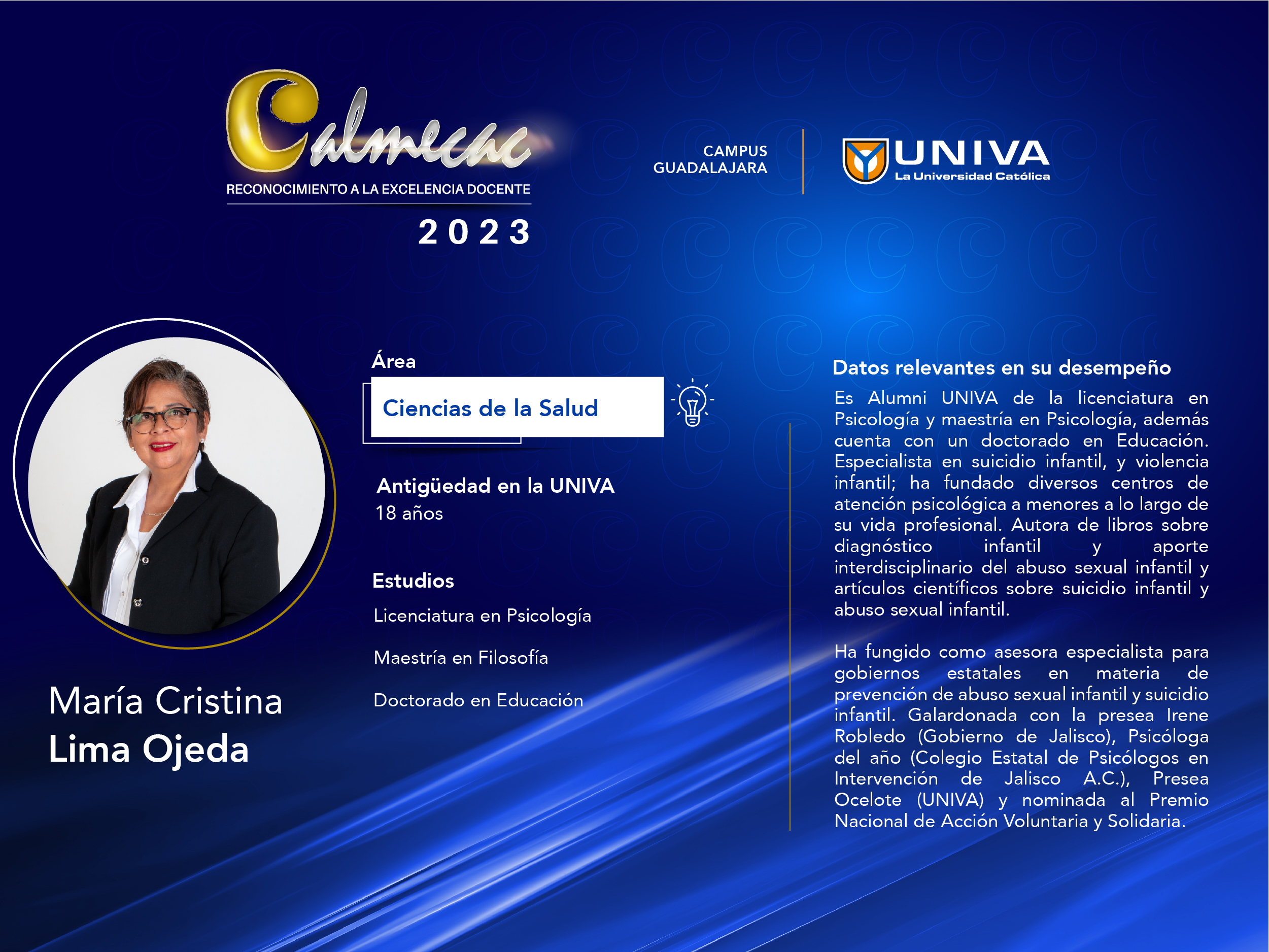 Calmecac
RECONOCIMIENTO A LA EXCELENCIA DOCENTE
2023

CAMPUS GUADALAJARA

UNIVA
La Universidad Católica

María Cristina Lima Ojeda

Área
Ciencias de la Salud

Antigüedad en la UNIVA
18 años

Estudios
Licenciatura en Psicología
Maestría en Filosofía
Doctorado en Educación

Datos relevantes en su desempeño
Es Alumni UNIVA de la licenciatura en Psicología y maestría en Psicología, además cuenta con un doctorado en Educación. Especialista en suicidio infantil, y violencia infantil; ha fundado diversos centros de atención psicológica a menores a lo largo de su vida profesional. Autora de libros sobre diagnóstico infantil y aporte interdisciplinario del abuso sexual infantil y artículos científicos sobre suicidio infantil y abuso sexual infantil.

Ha fungido como asesora especialista para gobiernos estatales en materia de prevención de abuso sexual infantil y suicidio infantil. Galardonada con la presea Irene Robledo (Gobierno de Jalisco), Psicóloga del año (Colegio Estatal de Psicólogos en Intervención de Jalisco A.C.), Presea Ocelote (UNIVA) y nominada al Premio Nacional de Acción Voluntaria y Solidaria.